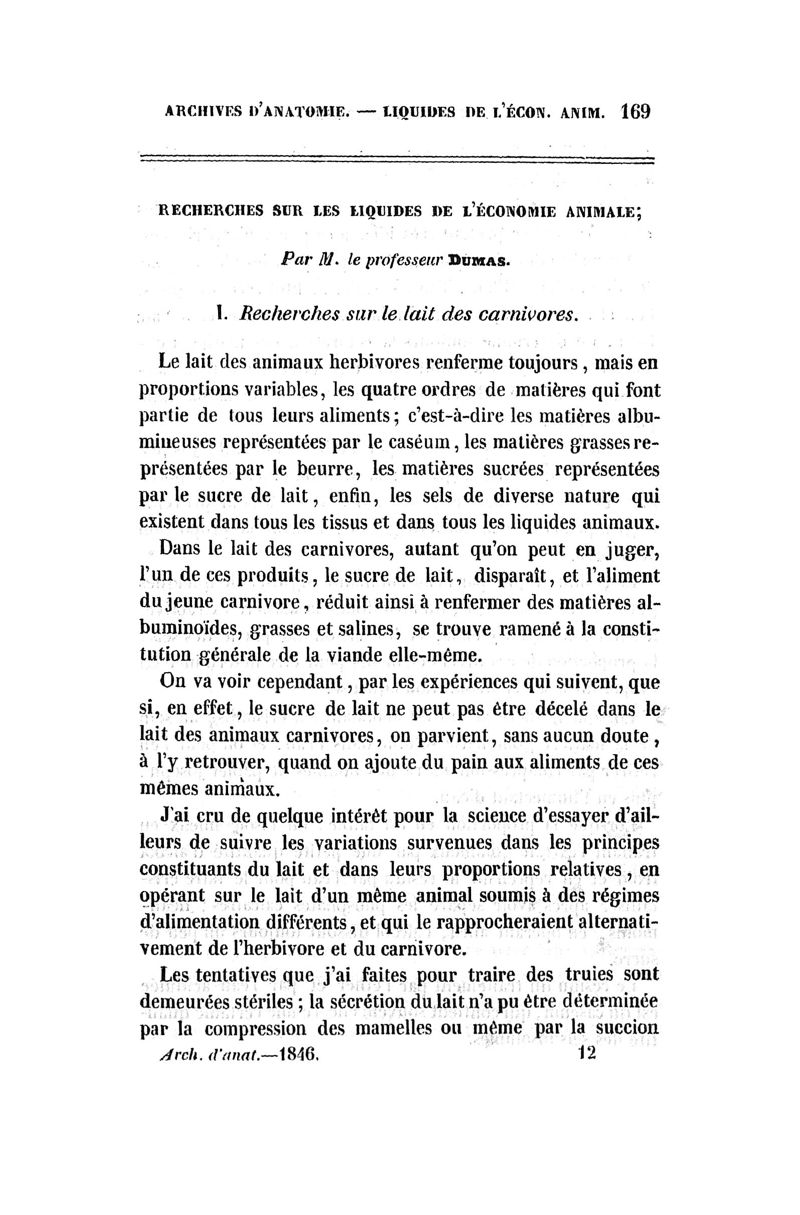 ARCHIVES D'ANATOMIE. — LIQUIDES DE L'ÉCON. ANIM. 169

RECHERCHES SUR LES LIQUIDES DE L'ÉCONOMIE ANIMALE;

Par M. le professeur DUMAS.

I. Recherches sur le lait des carnivores.

Le lait des animaux herbivores renferme toujours, mais en proportions variables, les quatre ordres de matières qui font partie de tous leurs aliments; c'est-à-dire les matières albumineuses représentées par le caséum, les matières grasses représentées par le beurre, les matières sucrées représentées par le sucre de lait, enfin, les sels de diverse nature qui existent dans tous les tissus et dans tous les liquides animaux.

Dans le lait des carnivores, autant qu'on peut en juger, l'un de ces produits, le sucre de lait, disparaît, et l'aliment du jeune carnivore, réduit ainsi à renfermer des matières albuminoïdes, grasses et salines, se trouve ramené à la constitution générale de la viande elle-même.

On va voir cependant, par les expériences qui suivent, que si, en effet, le sucre de lait ne peut pas être décelé dans le lait des animaux carnivores, on parvient, sans aucun doute, à l'y retrouver, quand on ajoute du pain aux aliments de ces mêmes animaux.

J'ai cru de quelque intérêt pour la science d'essayer d'ailleurs de suivre les variations survenues dans les principes constituants du lait et dans leurs proportions relatives, en opérant sur le lait d'un même animal soumis à des régimes d'alimentation différents, et qui le rapprocheraient alternativement de l'herbivore et du carnivore.

Les tentatives que j'ai faites pour traire des truies sont demeurées stériles; la sécrétion du lait n'a pu être déterminée par la compression des mamelles ou même par la succion

Arch. d'anat.—1846. 12